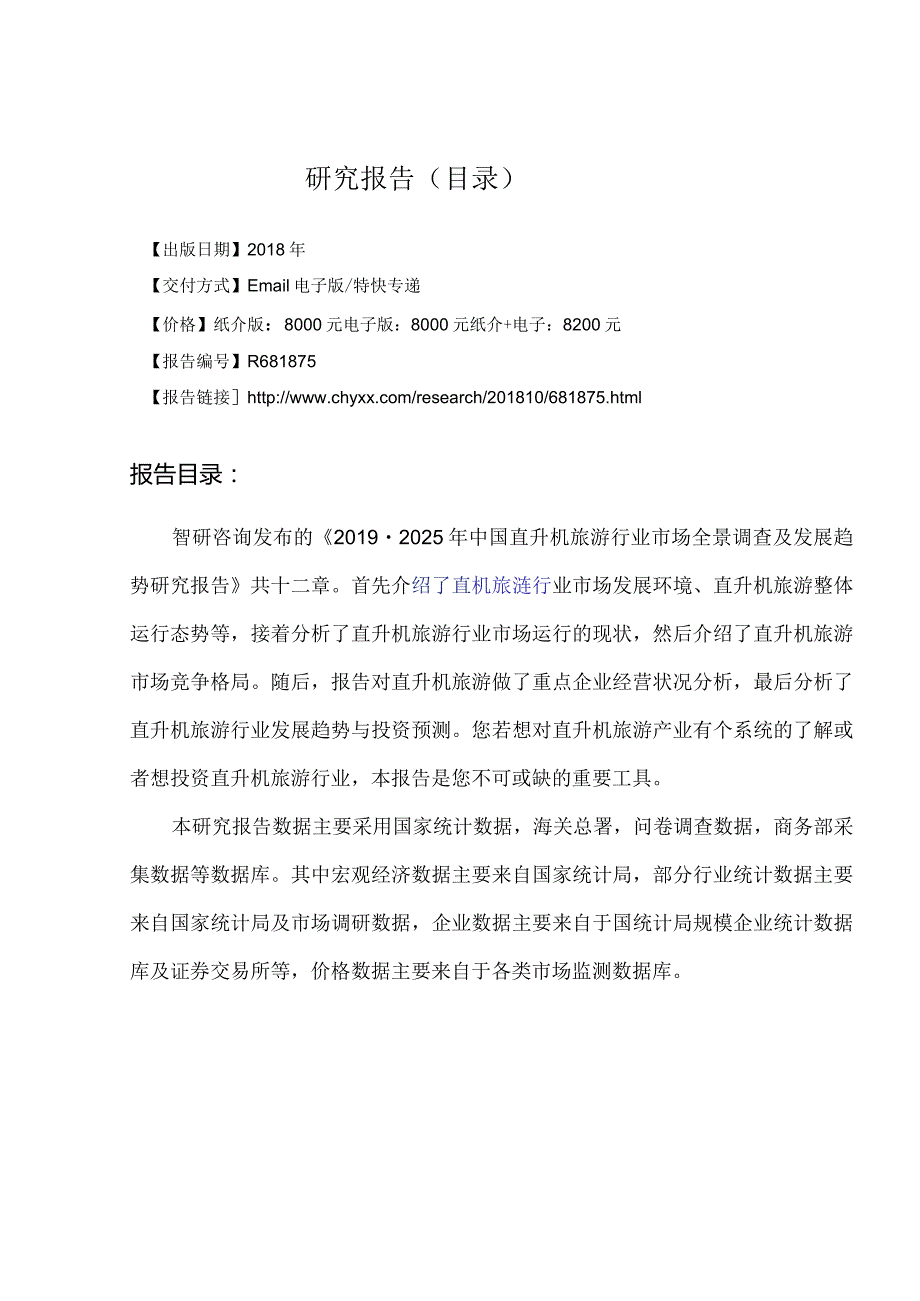 研究报告（目录）

【出版日期】2018年

【交付方式】Email电子版/特快专递

【价格】纸介版：8000元电子版：8000元纸介+电子：8200元

【报告编号】R681875

【报告链接］http://www.chyxx.com/research/201810/681875.html

报告目录：

智研咨询发布的《2019・2025年中国直升机旅游行业市场全景调查及发展趋势研究报告》共十二章。首先介绍了直机旅涟行业市场发展环境、直升机旅游整体运行态势等，接着分析了直升机旅游行业市场运行的现状，然后介绍了直升机旅游市场竞争格局。随后，报告对直升机旅游做了重点企业经营状况分析，最后分析了直升机旅游行业发展趋势与投资预测。您若想对直升机旅游产业有个系统的了解或者想投资直升机旅游行业，本报告是您不可或缺的重要工具。

本研究报告数据主要采用国家统计数据，海关总署，问卷调查数据，商务部采集数据等数据库。其中宏观经济数据主要来自国家统计局，部分行业统计数据主要来自国家统计局及市场调研数据，企业数据主要来自于国统计局规模企业统计数据库及证券交易所等，价格数据主要来自于各类市场监测数据库。